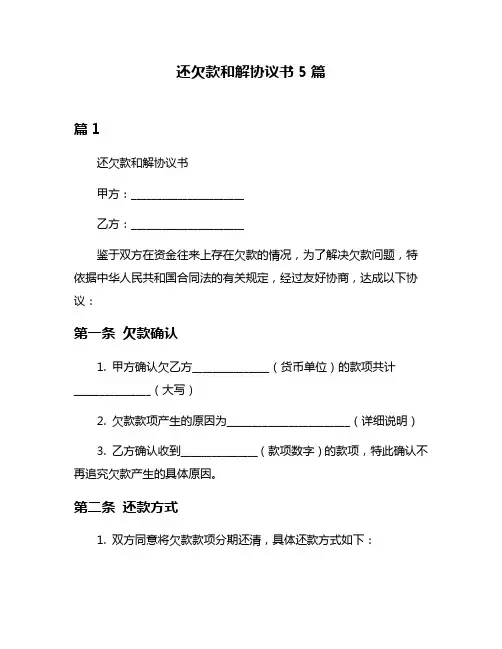 还欠款和解协议书 5 篇

篇 1

还欠款和解协议书

甲方：____________________

乙方：____________________

鉴于双方在资金往来上存在欠款的情况，为了解决欠款问题，特依据中华人民共和国合同法的有关规定，经过友好协商，达成以下协议：

第一条 欠款确认

1. 甲方确认欠乙方______________（货币单位）的款项共计______________（大写）

2. 欠款款项产生的原因为______________________（详细说明）

3. 乙方确认收到______________（款项数字）的款项，特此确认不再追究欠款产生的具体原因。

第二条 还款方式

1. 双方同意将欠款款项分期还清，具体还款方式如下：